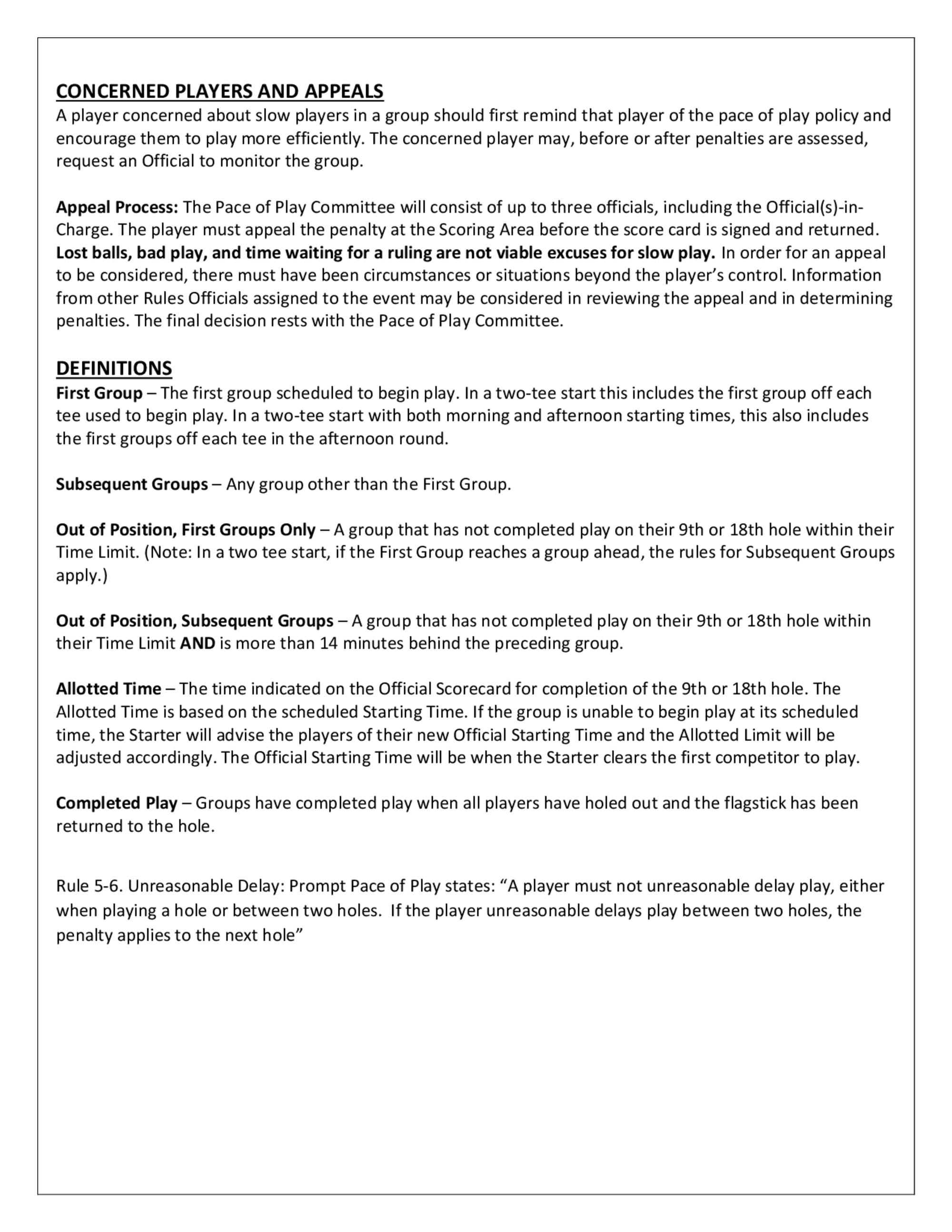 CONCERNED PLAYERS AND APPEALS
A player concerned about slow players in a group should first remind that player of the pace of play policy and encourage them to play more efficiently. The concerned player may, before or after penalties are assessed, request an Official to monitor the group.

Appeal Process: The Pace of Play Committee will consist of up to three officials, including the Official(s)-in-Charge. The player must appeal the penalty at the Scoring Area before the score card is signed and returned. Lost balls, bad play, and time waiting for a ruling are not viable excuses for slow play. In order for an appeal to be considered, there must have been circumstances or situations beyond the player's control. Information from other Rules Officials assigned to the event may be considered in reviewing the appeal and in determining penalties. The final decision rests with the Pace of Play Committee.

DEFINITIONS
First Group – The first group scheduled to begin play. In a two-tee start this includes the first group off each tee used to begin play. In a two-tee start with both morning and afternoon starting times, this also includes the first groups off each tee in the afternoon round.

Subsequent Groups – Any group other than the First Group.

Out of Position, First Groups Only – A group that has not completed play on their 9th or 18th hole within their Time Limit. (Note: In a two tee start, if the First Group reaches a group ahead, the rules for Subsequent Groups apply.)

Out of Position, Subsequent Groups – A group that has not completed play on their 9th or 18th hole within their Time Limit AND is more than 14 minutes behind the preceding group.

Allotted Time – The time indicated on the Official Scorecard for completion of the 9th or 18th hole. The Allotted Time is based on the scheduled Starting Time. If the group is unable to begin play at its scheduled time, the Starter will advise the players of their new Official Starting Time and the Allotted Limit will be adjusted accordingly. The Official Starting Time will be when the Starter clears the first competitor to play.

Completed Play – Groups have completed play when all players have holed out and the flagstick has been returned to the hole.

Rule 5-6. Unreasonable Delay: Prompt Pace of Play states: "A player must not unreasonable delay play, either when playing a hole or between two holes. If the player unreasonable delays play between two holes, the penalty applies to the next hole"